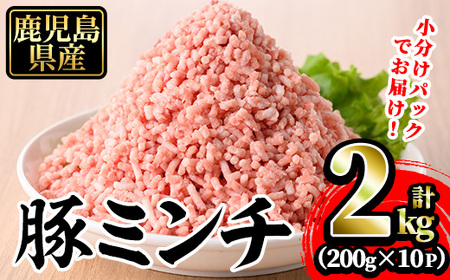 鹿児島県産

小分けパックでお届け!

豚ミンチ

計2kg

(200g×10P)